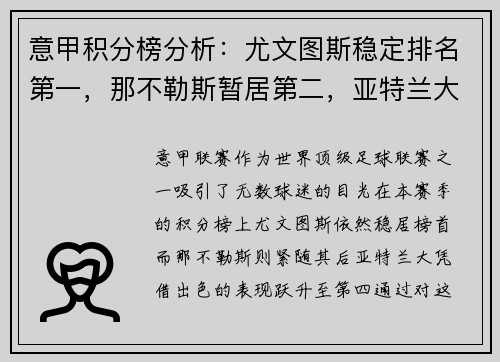 意甲积分榜分析：尤文图斯稳定排名第一，那不勒斯暂居第二，亚特兰大

意甲联赛作为世界顶级足球联赛之一吸引了无数球迷的目光在本赛季的积分榜上尤文图斯依然稳居榜首而那不勒斯则紧随其后亚特兰大凭借出色的表现跃升至第四通过对这